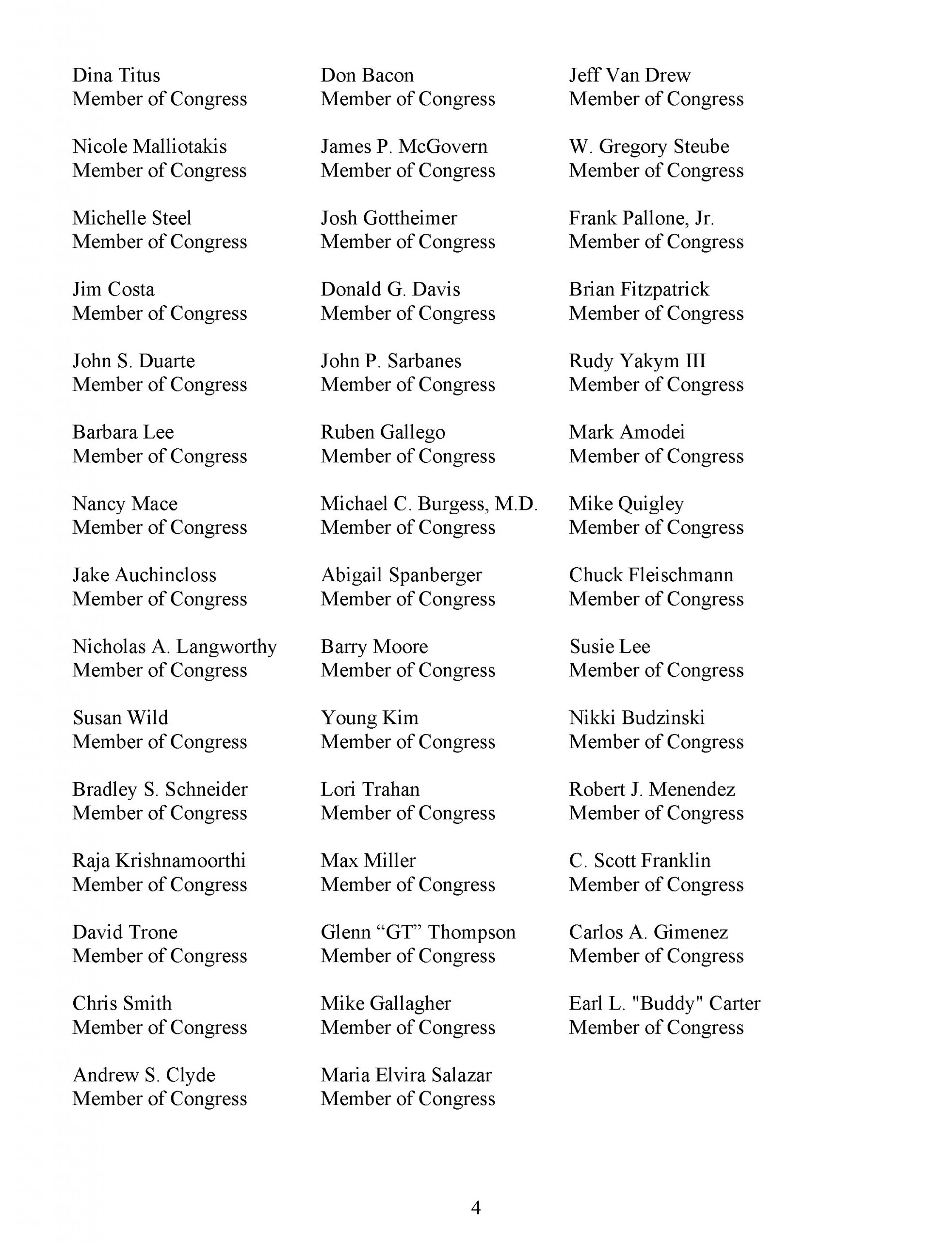 Dina Titus
Member of Congress

Nicole Malliotakis
Member of Congress

Michelle Steel
Member of Congress

Jim Costa
Member of Congress

John S. Duarte
Member of Congress

Barbara Lee
Member of Congress

Nancy Mace
Member of Congress

Jake Auchincloss
Member of Congress

Nicholas A. Langworthy
Member of Congress

Susan Wild
Member of Congress

Bradley S. Schneider
Member of Congress

Raja Krishnamoorthi
Member of Congress

David Trone
Member of Congress

Chris Smith
Member of Congress

Andrew S. Clyde
Member of Congress

Don Bacon
Member of Congress

James P. McGovern
Member of Congress

Josh Gottheimer
Member of Congress

Donald G. Davis
Member of Congress

John P. Sarbanes
Member of Congress

Ruben Gallego
Member of Congress

Michael C. Burgess, M.D.
Member of Congress

Abigail Spanberger
Member of Congress

Barry Moore
Member of Congress

Young Kim
Member of Congress

Lori Trahan
Member of Congress

Max Miller
Member of Congress

Glenn "GT" Thompson
Member of Congress

Mike Gallagher
Member of Congress

Maria Elvira Salazar
Member of Congress

Jeff Van Drew
Member of Congress

W. Gregory Steube
Member of Congress

Frank Pallone, Jr.
Member of Congress

Brian Fitzpatrick
Member of Congress

Rudy Yakym III
Member of Congress

Mark Amodei
Member of Congress

Mike Quigley
Member of Congress

Chuck Fleischmann
Member of Congress

Susie Lee
Member of Congress

Nikki Budzinski
Member of Congress

Robert J. Menendez
Member of Congress

C. Scott Franklin
Member of Congress

Carlos A. Gimenez
Member of Congress

Earl L. "Buddy" Carter
Member of Congress

4